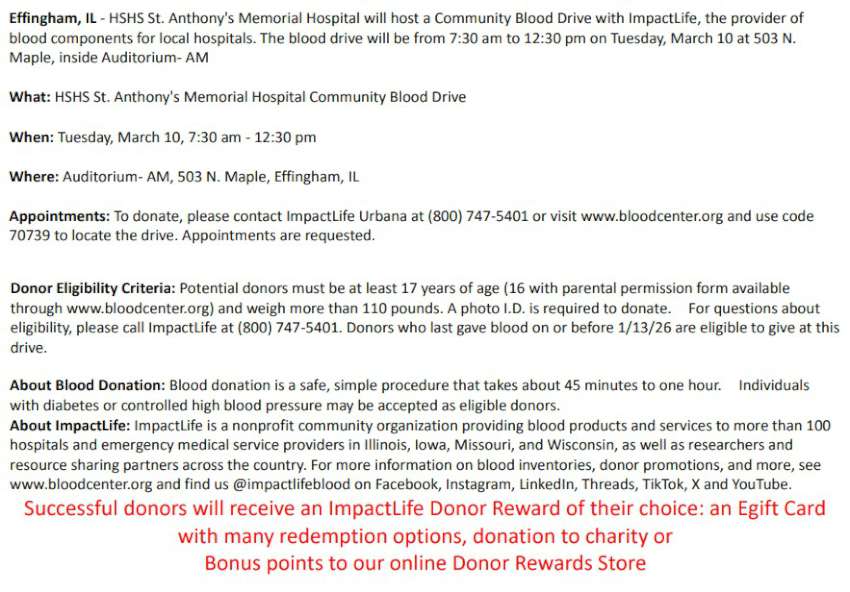 Effingham, IL - HSHS St. Anthony's Memorial Hospital will host a Community Blood Drive with ImpactLife, the provider of blood components for local hospitals. The blood drive will be from 7:30 am to 12:30 pm on Tuesday, March 10 at 503 N. Maple, inside Auditorium- AM

What: HSHS St. Anthony's Memorial Hospital Community Blood Drive

When: Tuesday, March 10, 7:30 am - 12:30 pm

Where: Auditorium- AM, 503 N. Maple, Effingham, IL

Appointments: To donate, please contact ImpactLife Urbana at (800) 747-5401 or visit www.bloodcenter.org and use code 70739 to locate the drive. Appointments are requested.

Donor Eligibility Criteria: Potential donors must be at least 17 years of age (16 with parental permission form available through www.bloodcenter.org) and weigh more than 110 pounds. A photo I.D. is required to donate. For questions about eligibility, please call ImpactLife at (800) 747-5401. Donors who last gave blood on or before 1/13/26 are eligible to give at this drive.

About Blood Donation: Blood donation is a safe, simple procedure that takes about 45 minutes to one hour. Individuals with diabetes or controlled high blood pressure may be accepted as eligible donors.
About ImpactLife: ImpactLife is a nonprofit community organization providing blood products and services to more than 100 hospitals and emergency medical service providers in Illinois, Iowa, Missouri, and Wisconsin, as well as researchers and resource sharing partners across the country. For more information on blood inventories, donor promotions, and more, see www.bloodcenter.org and find us @impactlifeblood on Facebook, Instagram, LinkedIn, Threads, TikTok, X and YouTube.
Successful donors will receive an ImpactLife Donor Reward of their choice: an Egift Card with many redemption options, donation to charity or Bonus points to our online Donor Rewards Store